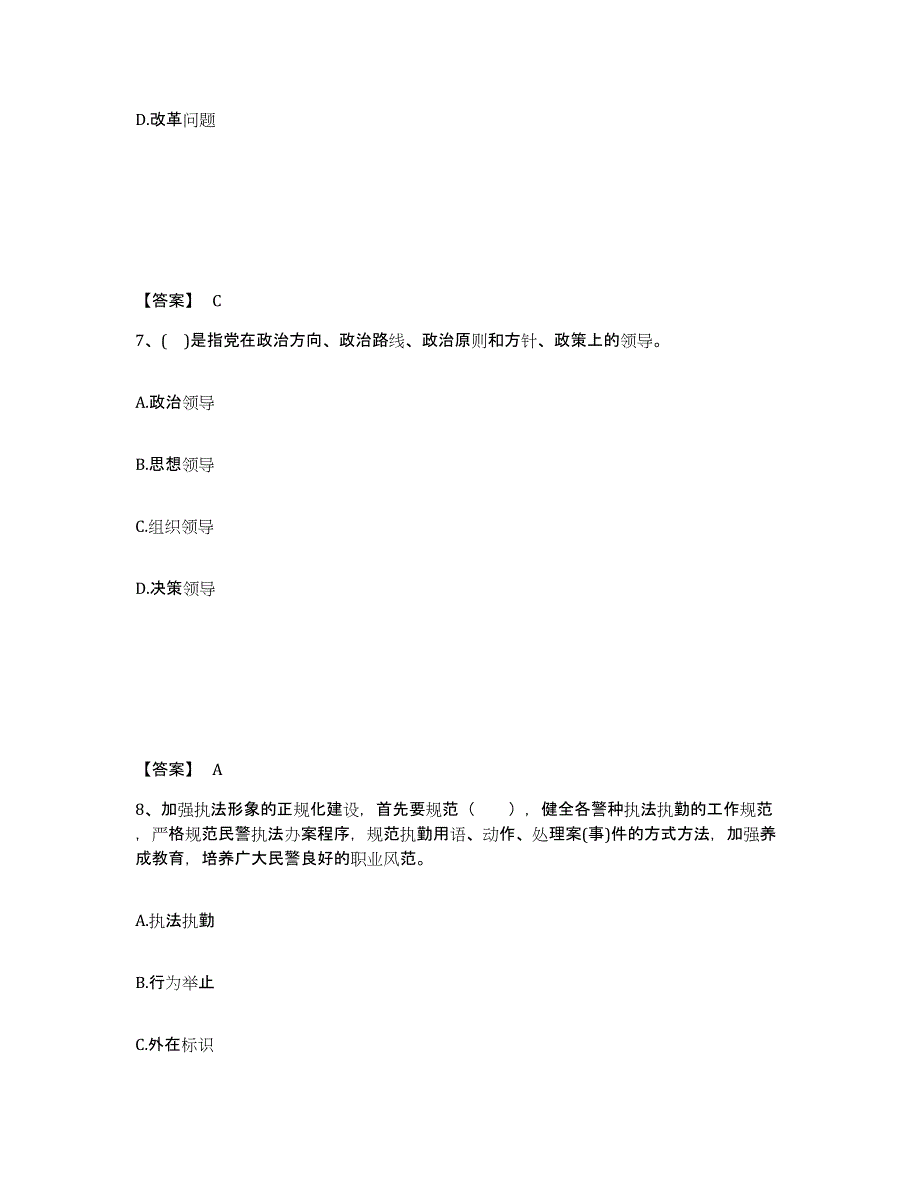 D.改革问题

【答案】 C

7、( )是指党在政治方向、政治路线、政治原则和方针、政策上的领导。

A.政治领导

B.思想领导

C.组织领导

D.决策领导

【答案】 A

8、加强执法形象的正规化建设，首先要规范（ ），健全各警种执法执勤的工作规范，严格规范民警执法办案程序，规范执勤用语、动作、处理案(事)件的方式方法，加强养成教育，培养广大民警良好的职业风范。

A.执法执勤

B.行为举止

C.外在标识